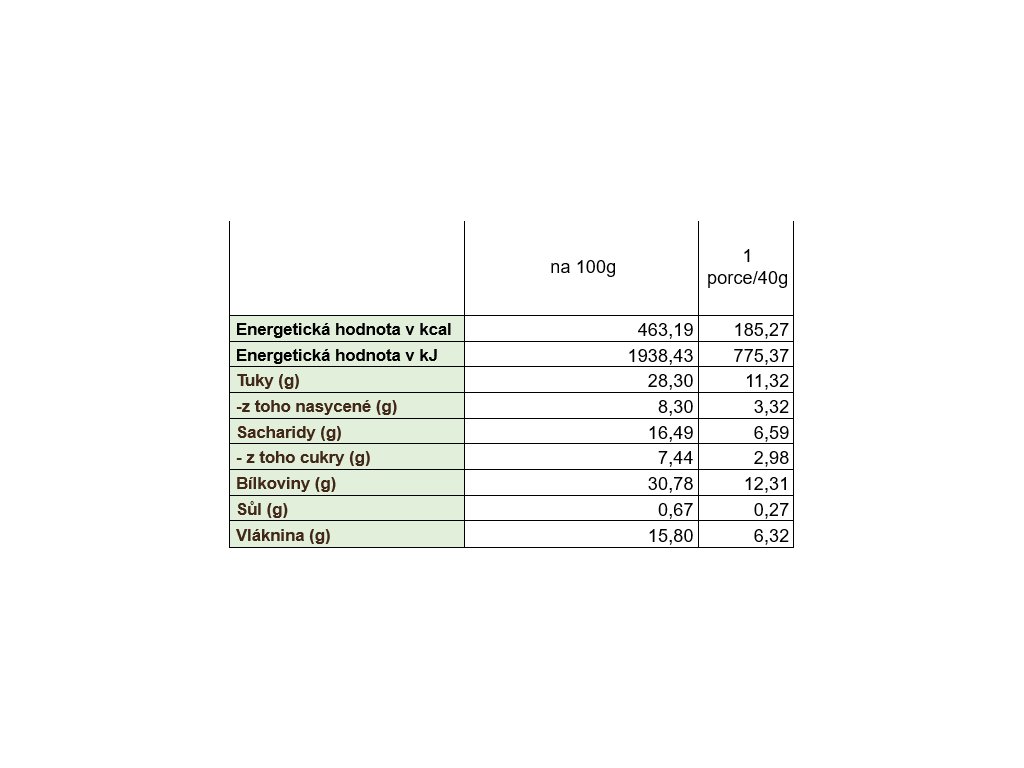 |  | na 100g | 1 porce/40g |
|---|---|---|
| Energetická hodnota v kcal | 463,19 | 185,27 |
| Energetická hodnota v kJ | 1938,43 | 775,37 |
| Tuky (g) | 28,30 | 11,32 |
| -z toho nasycené (g) | 8,30 | 3,32 |
| Sacharidy (g) | 16,49 | 6,59 |
| - z toho cukry (g) | 7,44 | 2,98 |
| Bílkoviny (g) | 30,78 | 12,31 |
| Sůl (g) | 0,67 | 0,27 |
| Vláknina (g) | 15,80 | 6,32 |